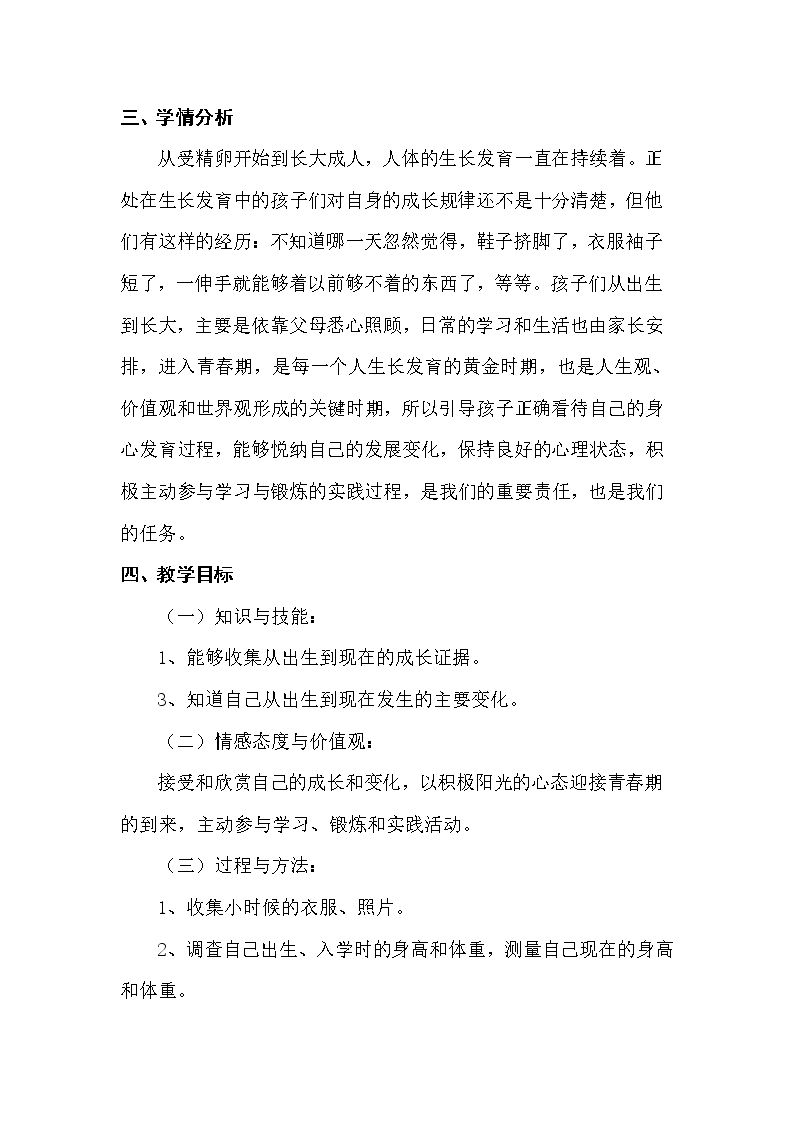 三、学情分析

从受精卵开始到长大成人，人体的生长发育一直在持续着。正处在生长发育中的孩子们对自身的成长规律还不是十分清楚，但他们有这样的经历：不知道哪一天忽然觉得，鞋子挤脚了，衣服袖子短了，一伸手就能够着以前够不着的东西了，等等。孩子们从出生到长大，主要是依靠父母悉心照顾，日常的学习和生活也由家长安排，进入青春期，是每一个人生长发育的黄金时期，也是人生观、价值观和世界观形成的关键时期，所以引导孩子正确看待自己的身心发育过程，能够悦纳自己的发展变化，保持良好的心理状态，积极主动参与学习与锻炼的实践过程，是我们的重要责任，也是我们的任务。

四、教学目标

（一）知识与技能：

1、能够收集从出生到现在的成长证据。

3、知道自己从出生到现在发生的主要变化。

（二）情感态度与价值观：

接受和欣赏自己的成长和变化，以积极阳光的心态迎接青春期的到来，主动参与学习、锻炼和实践活动。

（三）过程与方法：

1、收集小时候的衣服、照片。

2、调查自己出生、入学时的身高和体重，测量自己现在的身高和体重。